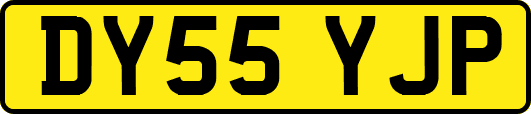 DY55 YJP